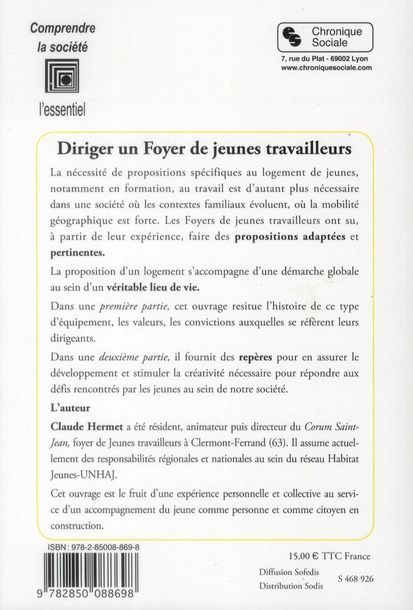 Comprendre la société

l'essentiel

Chronique Sociale

7, rue du Plat - 69002 Lyon
www.chroniquesociale.com

Diriger un Foyer de jeunes travailleurs

La nécessité de propositions spécifiques au logement de jeunes, notamment en formation, au travail est d'autant plus nécessaire dans une société où les contextes familiaux évoluent, où la mobilité géographique est forte. Les Foyers de jeunes travailleurs ont su, à partir de leur expérience, faire des propositions adaptées et pertinentes.

La proposition d'un logement s'accompagne d'une démarche globale au sein d'un véritable lieu de vie.

Dans une première partie, cet ouvrage resitue l'histoire de ce type d'équipement, les valeurs, les convictions auxquelles se réfèrent leurs dirigeants.

Dans une deuxième partie, il fournit des repères pour en assurer le développement et stimuler la créativité nécessaire pour répondre aux défis rencontrés par les jeunes au sein de notre société.

L'auteur

Claude Hermet a été résident, animateur puis directeur du Corum Saint-Jean, foyer de Jeunes travailleurs à Clermont-Ferrand (63). Il assume actuellement des responsabilités régionales et nationales au sein du réseau Habitat Jeunes-UNHAJ.

Cet ouvrage est le fruit d'une expérience personnelle et collective au service d'un accompagnement du jeune comme personne et comme citoyen en construction.

ISBN : 978-2-85008-869-8

9 782850 088698

15,00 € TTC France

Diffusion Sofedis
Distribution Sodis

S 468 926